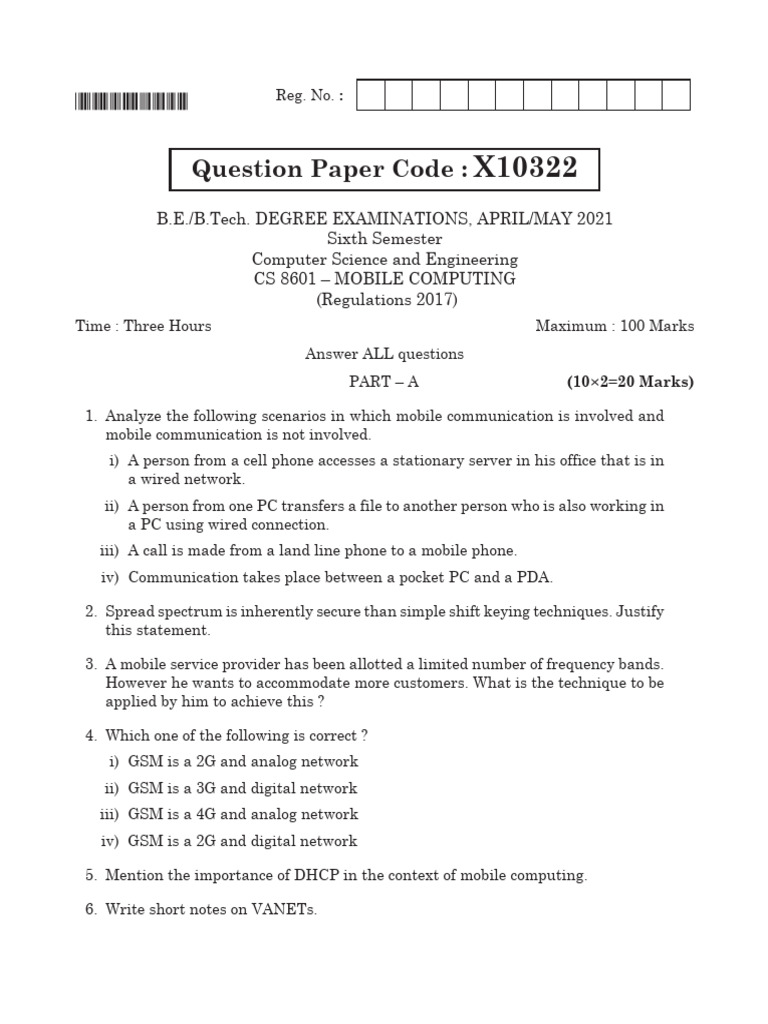 Reg. No. :

Question Paper Code : X10322

B.E./B.Tech. DEGREE EXAMINATIONS, APRIL/MAY 2021
Sixth Semester
Computer Science and Engineering
CS 8601 – MOBILE COMPUTING
(Regulations 2017)

Time : Three Hours

Maximum : 100 Marks

Answer ALL questions

PART – A

(10×2=20 Marks)

1. Analyze the following scenarios in which mobile communication is involved and mobile communication is not involved.

i) A person from a cell phone accesses a stationary server in his office that is in a wired network.

ii) A person from one PC transfers a file to another person who is also working in a PC using wired connection.

iii) A call is made from a land line phone to a mobile phone.

iv) Communication takes place between a pocket PC and a PDA.

2. Spread spectrum is inherently secure than simple shift keying techniques. Justify this statement.

3. A mobile service provider has been allotted a limited number of frequency bands. However he wants to accommodate more customers. What is the technique to be applied by him to achieve this ?

4. Which one of the following is correct ?

i) GSM is a 2G and analog network

ii) GSM is a 3G and digital network

iii) GSM is a 4G and analog network

iv) GSM is a 2G and digital network

5. Mention the importance of DHCP in the context of mobile computing.

6. Write short notes on VANETs.